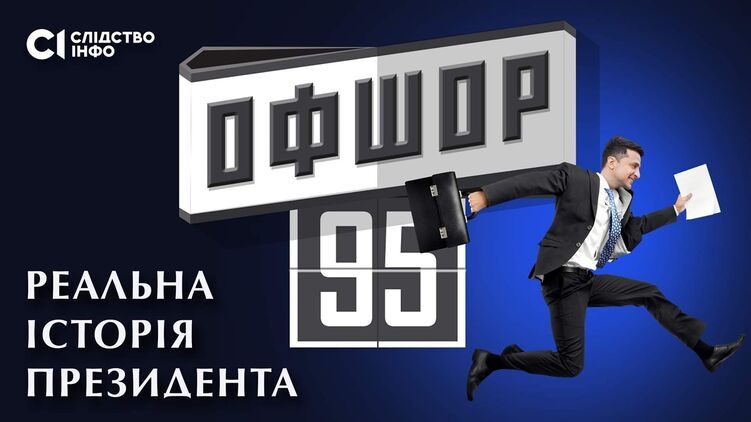 СІ СЛІДСТВО ІНФО

ОФШОР 95

РЕАЛЬНА ІСТОРІЯ ПРЕЗИДЕНТА